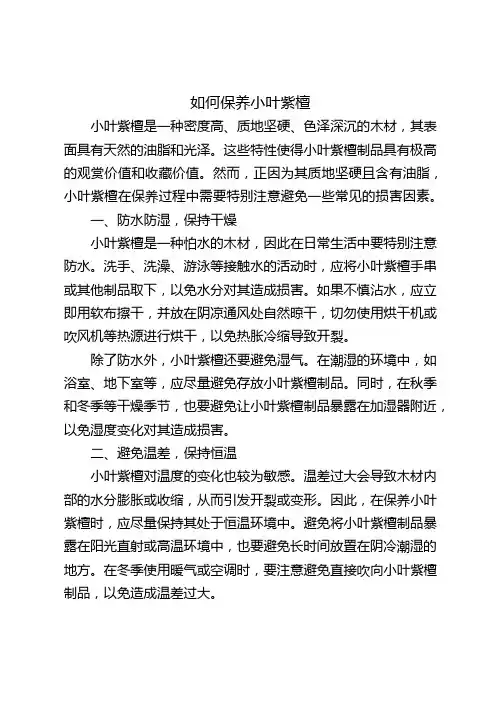 如何保养小叶紫檀

小叶紫檀是一种密度高、质地坚硬、色泽深沉的木材，其表面具有天然的油脂和光泽。这些特性使得小叶紫檀制品具有极高的观赏价值和收藏价值。然而，正因为其质地坚硬且含有油脂，小叶紫檀在保养过程中需要特别注意避免一些常见的损害因素。

一、防水防湿，保持干燥

小叶紫檀是一种怕水的木材，因此在日常生活中要特别注意防水。洗手、洗澡、游泳等接触水的活动时，应将小叶紫檀手串或其他制品取下，以免水分对其造成损害。如果不慎沾水，应立即用软布擦干，并放在阴凉通风处自然晾干，切勿使用烘干机或吹风机等热源进行烘干，以免热胀冷缩导致开裂。

除了防水外，小叶紫檀还要避免湿气。在潮湿的环境中，如浴室、地下室等，应尽量避免存放小叶紫檀制品。同时，在秋季和冬季等干燥季节，也要避免让小叶紫檀制品暴露在加湿器附近，以免湿度变化对其造成损害。

二、避免温差，保持恒温

小叶紫檀对温度的变化也较为敏感。温差过大会导致木材内部的水分膨胀或收缩，从而引发开裂或变形。因此，在保养小叶紫檀时，应尽量保持其处于恒温环境中。避免将小叶紫檀制品暴露在阳光直射或高温环境中，也要避免长时间放置在阴冷潮湿的地方。在冬季使用暖气或空调时，要注意避免直接吹向小叶紫檀制品，以免造成温差过大。